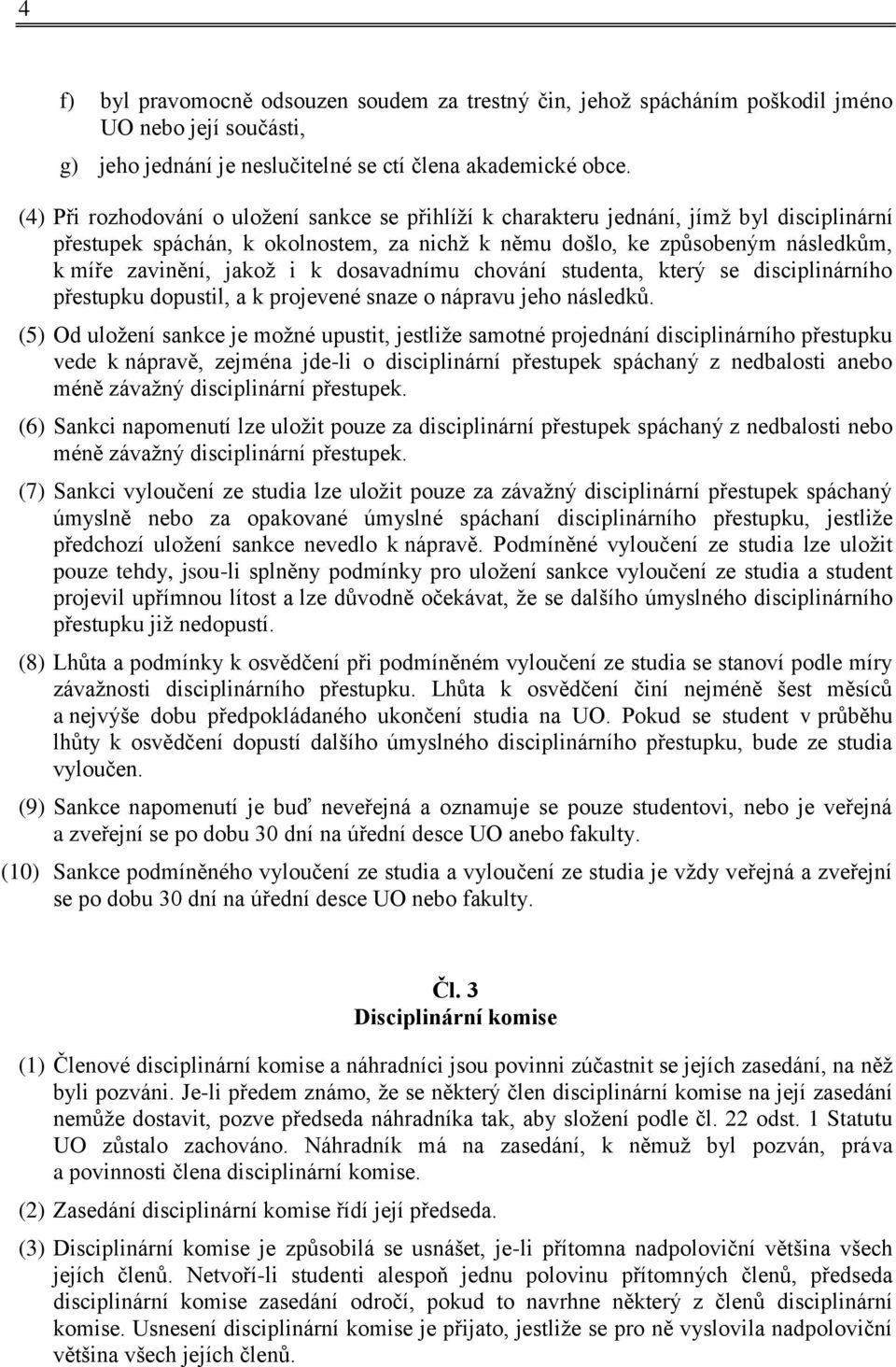 4

f) byl pravomocně odsouzen soudem za trestný čin, jehož spácháním poškodil jméno UO nebo její součásti,

g) jeho jednání je neslučitelné se ctí člena akademické obce.

(4) Při rozhodování o uložení sankce se přihlíží k charakteru jednání, jímž byl disciplinární přestupek spáchán, k okolnostem, za nichž k němu došlo, ke způsobeným následkům, k míře zavinění, jakož i k dosavadnímu chování studenta, který se disciplinárního přestupku dopustil, a k projevené snaze o nápravu jeho následků.

(5) Od uložení sankce je možné upustit, jestliže samotné projednání disciplinárního přestupku vede k nápravě, zejména jde-li o disciplinární přestupek spáchaný z nedbalosti anebo méně závažný disciplinární přestupek.

(6) Sankci napomenutí lze uložit pouze za disciplinární přestupek spáchaný z nedbalosti nebo méně závažný disciplinární přestupek.

(7) Sankci vyloučení ze studia lze uložit pouze za závažný disciplinární přestupek spáchaný úmyslně nebo za opakované úmyslné spáchaní disciplinárního přestupku, jestliže předchozí uložení sankce nevedlo k nápravě. Podmíněné vyloučení ze studia lze uložit pouze tehdy, jsou-li splněny podmínky pro uložení sankce vyloučení ze studia a student projevil upřímnou lítost a lze důvodně očekávat, že se dalšího úmyslného disciplinárního přestupku již nedopustí.

(8) Lhůta a podmínky k osvědčení při podmíněném vyloučení ze studia se stanoví podle míry závažnosti disciplinárního přestupku. Lhůta k osvědčení činí nejméně šest měsíců a nejvýše dobu předpokládaného ukončení studia na UO. Pokud se student v průběhu lhůty k osvědčení dopustí dalšího úmyslného disciplinárního přestupku, bude ze studia vyloučen.

(9) Sankce napomenutí je buď neveřejná a oznamuje se pouze studentovi, nebo je veřejná a zveřejní se po dobu 30 dní na úřední desce UO anebo fakulty.

(10) Sankce podmíněného vyloučení ze studia a vyloučení ze studia je vždy veřejná a zveřejní se po dobu 30 dní na úřední desce UO nebo fakulty.

Čl. 3
Disciplinární komise

(1) Členové disciplinární komise a náhradníci jsou povinni zúčastnit se jejích zasedání, na něž byli pozváni. Je-li předem známo, že se některý člen disciplinární komise na její zasedání nemůže dostavit, pozve předseda náhradníka tak, aby složení podle čl. 22 odst. 1 Statutu UO zůstalo zachováno. Náhradník má na zasedání, k němuž byl pozván, práva a povinnosti člena disciplinární komise.

(2) Zasedání disciplinární komise řídí její předseda.

(3) Disciplinární komise je způsobilá se usnášet, je-li přítomna nadpoloviční většina všech jejích členů. Netvoří-li studenti alespoň jednu polovinu přítomných členů, předseda disciplinární komise zasedání odročí, pokud to navrhne některý z členů disciplinární komise. Usnesení disciplinární komise je přijato, jestliže se pro ně vyslovila nadpoloviční většina všech jejích členů.